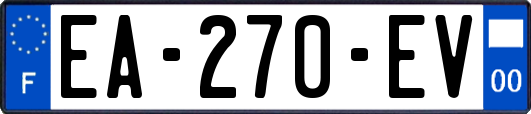 F
EA-270-EV
00